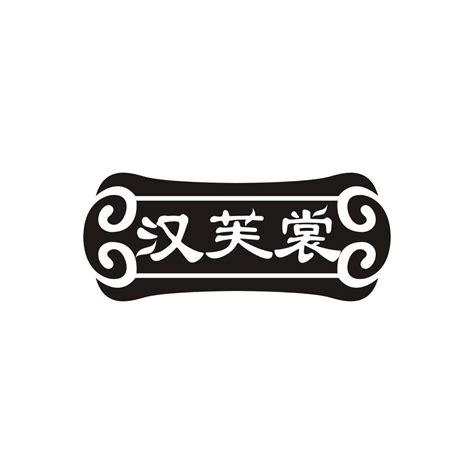 汉芙裳